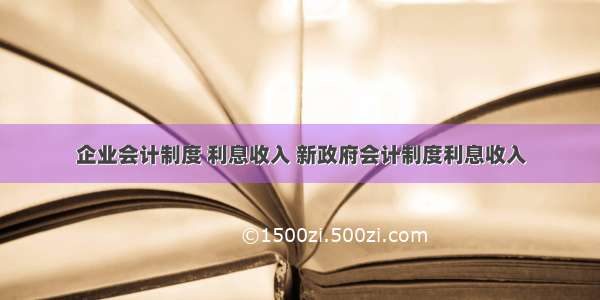 企业会计制度 利息收入 新政府会计制度利息收入

©1500zi.500zi.com